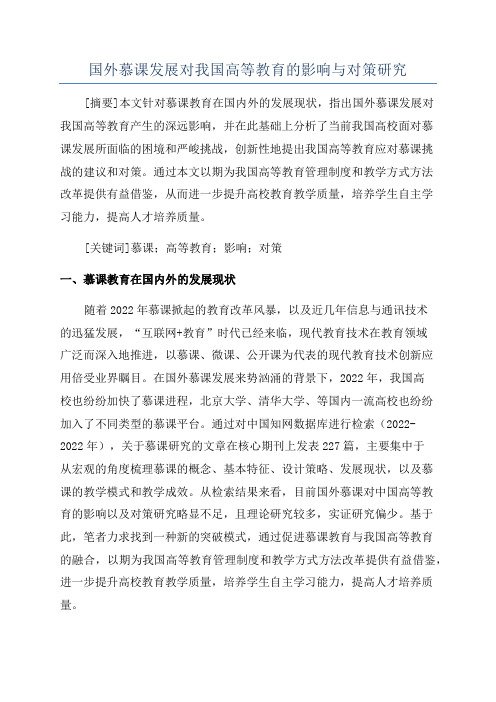 国外慕课发展对我国高等教育的影响与对策研究

[摘要]本文针对慕课教育在国内外的发展现状，指出国外慕课发展对我国高等教育产生的深远影响，并在此基础上分析了当前我国高校面对慕课发展所面临的困境和严峻挑战，创新性地提出我国高等教育应对慕课挑战的建议和对策。通过本文以期为我国高等教育管理制度和教学方式方法改革提供有益借鉴，从而进一步提升高校教育教学质量，培养学生自主学习能力，提高人才培养质量。

[关键词]慕课；高等教育；影响；对策

一、慕课教育在国内外的发展现状

随着2022年慕课掀起的教育改革风暴，以及近几年信息与通讯技术的迅猛发展，“互联网+教育”时代已经来临，现代教育技术在教育领域广泛而深入地推进，以慕课、微课、公开课为代表的现代教育技术创新应用倍受业界瞩目。在国外慕课发展来势汹涌的背景下，2022年，我国高校也纷纷加快了慕课进程，北京大学、清华大学、等国内一流高校也纷纷加入了不同类型的慕课平台。通过对中国知网数据库进行检索（2022-2022年），关于慕课研究的文章在核心期刊上发表227篇，主要集中于从宏观的角度梳理慕课的概念、基本特征、设计策略、发展现状，以及慕课的教学模式和教学成效。从检索结果来看，目前国外慕课对中国高等教育的影响以及对策研究略显不足，且理论研究较多，实证研究偏少。基于此，笔者力求找到一种新的突破模式，通过促进慕课教育与我国高等教育的融合，以期为我国高等教育管理制度和教学方式方法改革提供有益借鉴，进一步提升高校教育教学质量，培养学生自主学习能力，提高人才培养质量。